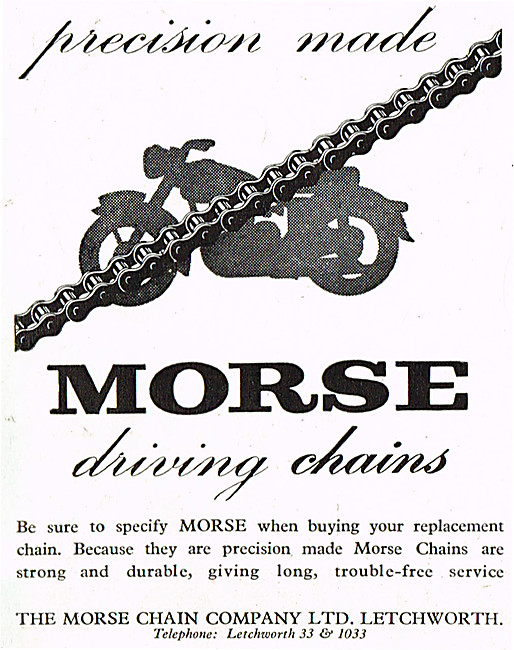 precision made

MORSE

driving chains

Be sure to specify MORSE when buying your replacement chain. Because they are precision made Morse Chains are strong and durable, giving long, trouble-free service

THE MORSE CHAIN COMPANY LTD. LETCHWORTH.
Telephone: Letchworth 33 & 1033